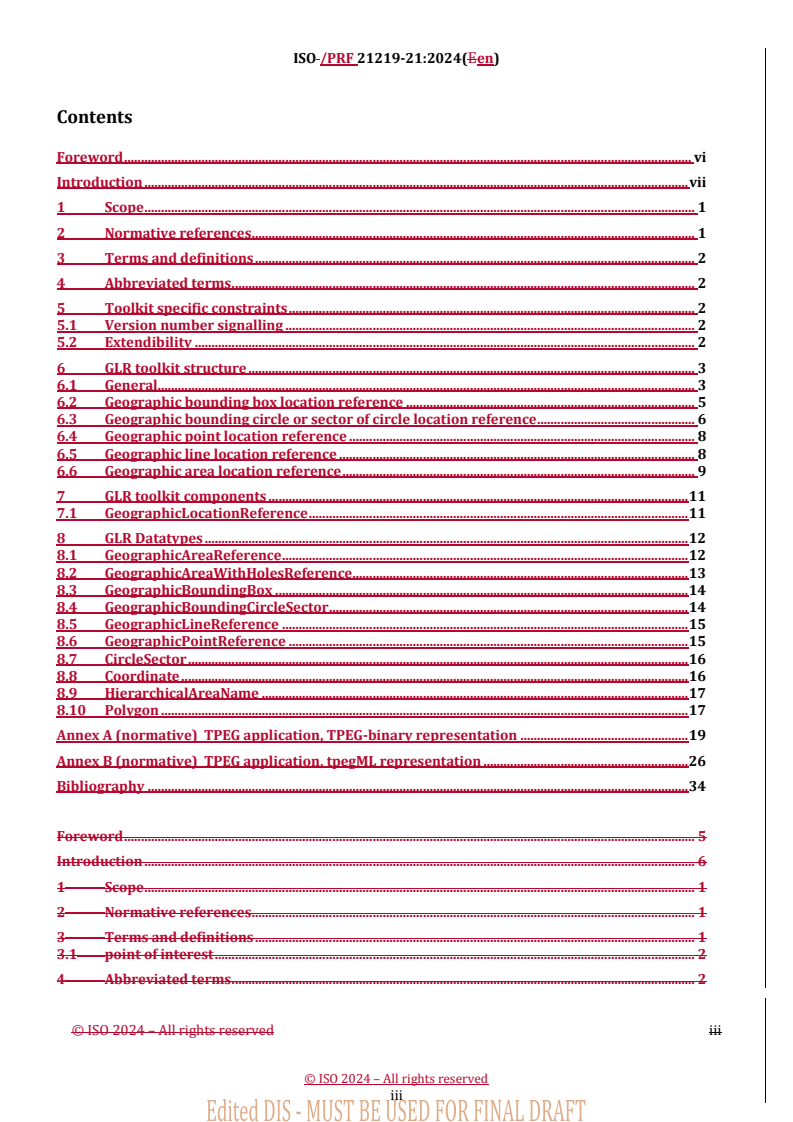 ISO-/PRF 21219-21:2024(Een)

Contents

Foreword vi

Introduction vii

1 Scope 1

2 Normative references 1

3 Terms and definitions 2

4 Abbreviated terms 2

5 Toolkit specific constraints 2
5.1 Version number signalling 2
5.2 Extendibility 2

6 GLR toolkit structure 3
6.1 General 3
6.2 Geographic bounding box location reference 5
6.3 Geographic bounding circle or sector of circle location reference 6
6.4 Geographic point location reference 8
6.5 Geographic line location reference 8
6.6 Geographic area location reference 9

7 GLR toolkit components 11
7.1 GeographicLocationReference 11

8 GLR Datatypes 12
8.1 GeographicAreaReference 12
8.2 GeographicAreaWithHolesReference 13
8.3 GeographicBoundingBox 14
8.4 GeographicBoundingCircleSector 14
8.5 GeographicLineReference 15
8.6 GeographicPointReference 15
8.7 CircleSector 16
8.8 Coordinate 16
8.9 HierarchicalAreaName 17
8.10 Polygon 17

Annex A (normative) TPEG application, TPEG-binary representation 19

Annex B (normative) TPEG application, tpegML representation 26

Bibliography 34

Foreword 5

Introduction 6

1 Scope 1

2 Normative references 1

3 Terms and definitions 1
3.1 point of interest 2

4 Abbreviated terms 2

© ISO 2024 – All rights reserved iii

© ISO 2024 – All rights reserved
iii
Edited DIS - MUST BE USED FOR FINAL DRAFT